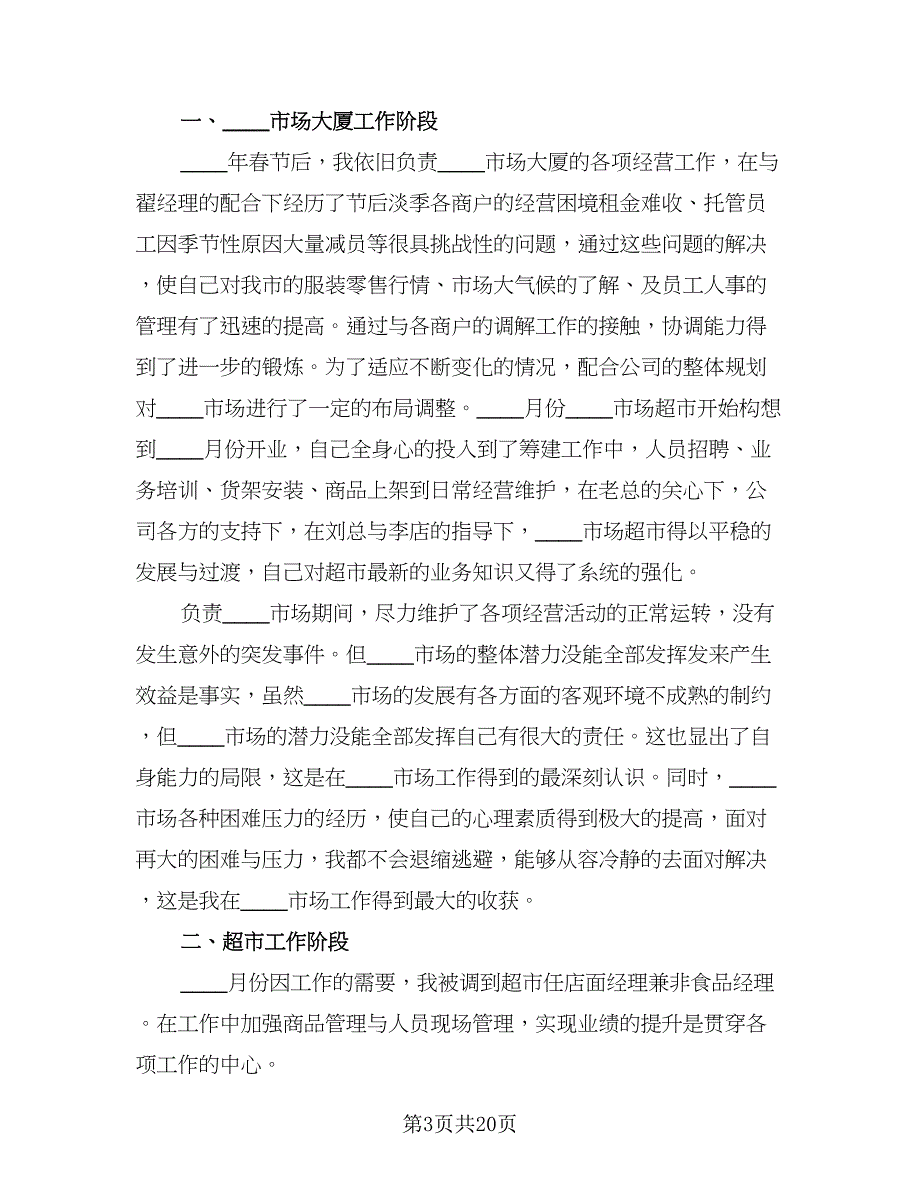 一、____市场大厦工作阶段

____年春节后，我依旧负责____市场大厦的各项经营工作，在与翟经理的配合下经历了节后淡季各商户的经营困境租金难收、托管员工因季节性原因大量减员等很具挑战性的问题，通过这些问题的解决，使自己对我市的服装零售行情、市场大气候的了解、及员工人事的管理有了迅速的提高。通过与各商户的调解工作的接触，协调能力得到了进一步的锻炼。为了适应不断变化的情况，配合公司的整体规划对____市场进行了一定的布局调整。____月份____市场超市开始构想到____月份开业，自己全身心的投入到了筹建工作中，人员招聘、业务培训、货架安装、商品上架到日常经营维护，在老总的关心下，公司各方的支持下，在刘总与李店的指导下，____市场超市得以平稳的发展与过渡，自己对超市最新的业务知识又得了系统的强化。

负责____市场期间，尽力维护了各项经营活动的正常运转，没有发生意外的突发事件。但____市场的整体潜力没能全部发挥发来产生效益是事实，虽然____市场的发展有各方面的客观环境不成熟的制约，但____市场的潜力没能全部发挥自己有很大的责任。这也显出了自身能力的局限，这是在____市场工作得到的最深刻认识。同时，____市场各种困难压力的经历，使自己的心理素质得到极大的提高，面对再大的困难与压力，我都不会退缩逃避，能够从容冷静的去面对解决，这是我在____市场工作得到最大的收获。

二、超市工作阶段

____月份因工作的需要，我被调到超市任店面经理兼非食品经理。在工作中加强商品管理与人员现场管理，实现业绩的提升是贯穿各项工作的中心。

第3页共20页